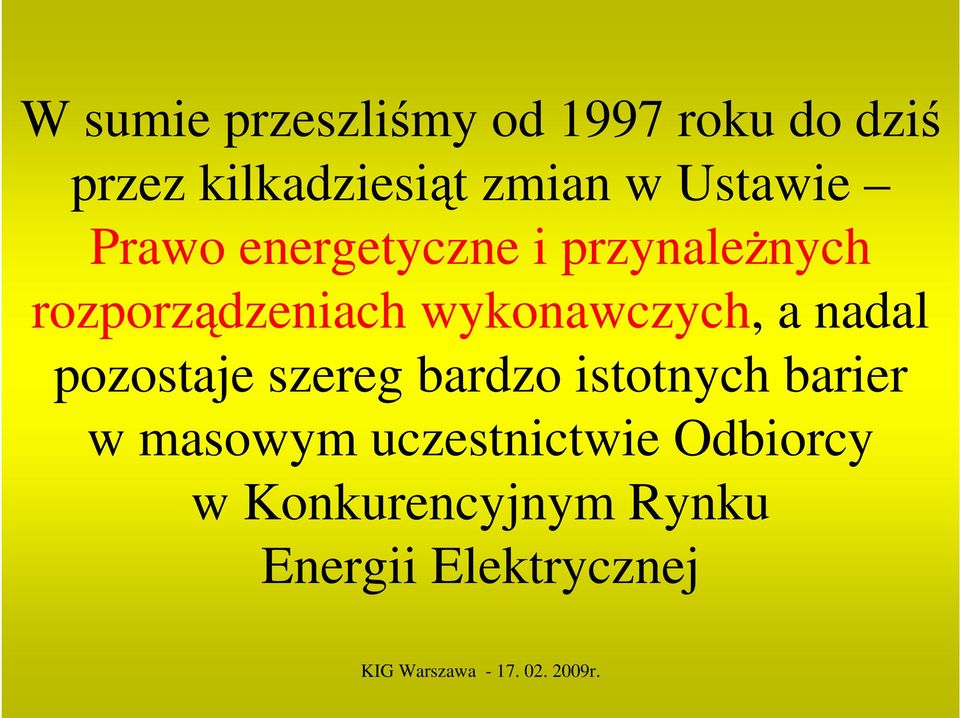 W sumie przeszliśmy od 1997 roku do dziś przez kilkadziesiąt zmian w Ustawie – Prawo energetyczne i przynależnych rozporządzeniach wykonawczych, a nadal pozostaje szereg bardzo istotnych barier w masowym uczestnictwie Odbiorcy w Konkurencyjnym Rynku Energii Elektrycznej

KIG Warszawa - 17. 02. 2009r.